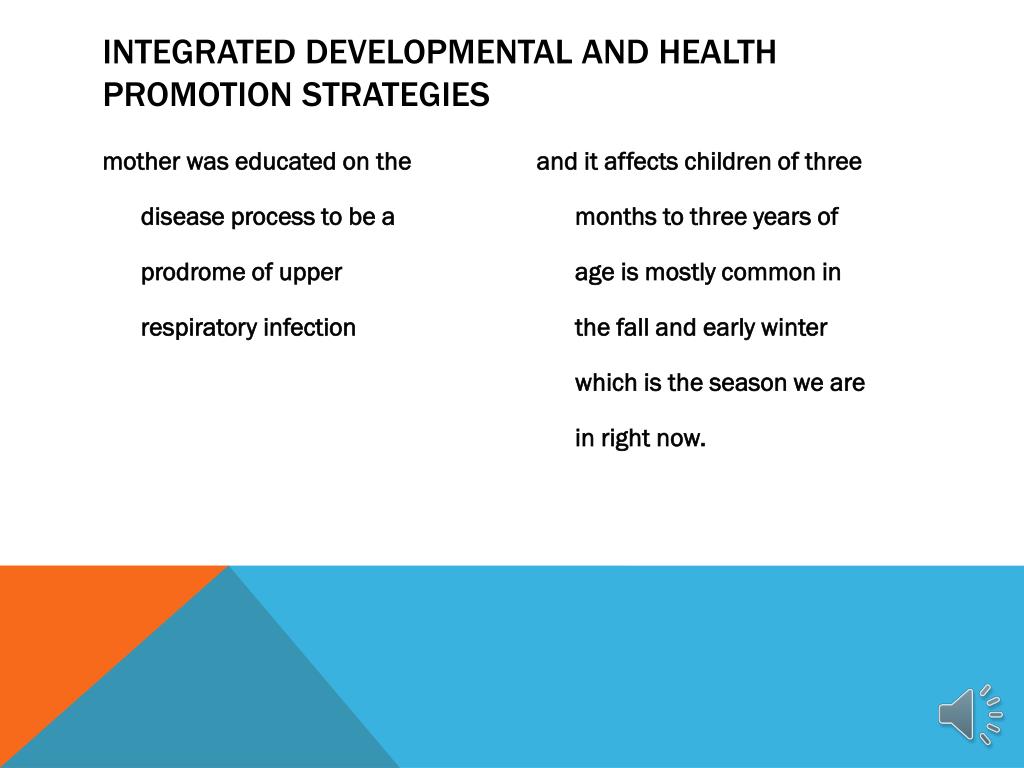 INTEGRATED DEVELOPMENTAL AND HEALTH PROMOTION STRATEGIES

mother was educated on the disease process to be a prodrome of upper respiratory infection

and it affects children of three months to three years of age is mostly common in the fall and early winter which is the season we are in right now.